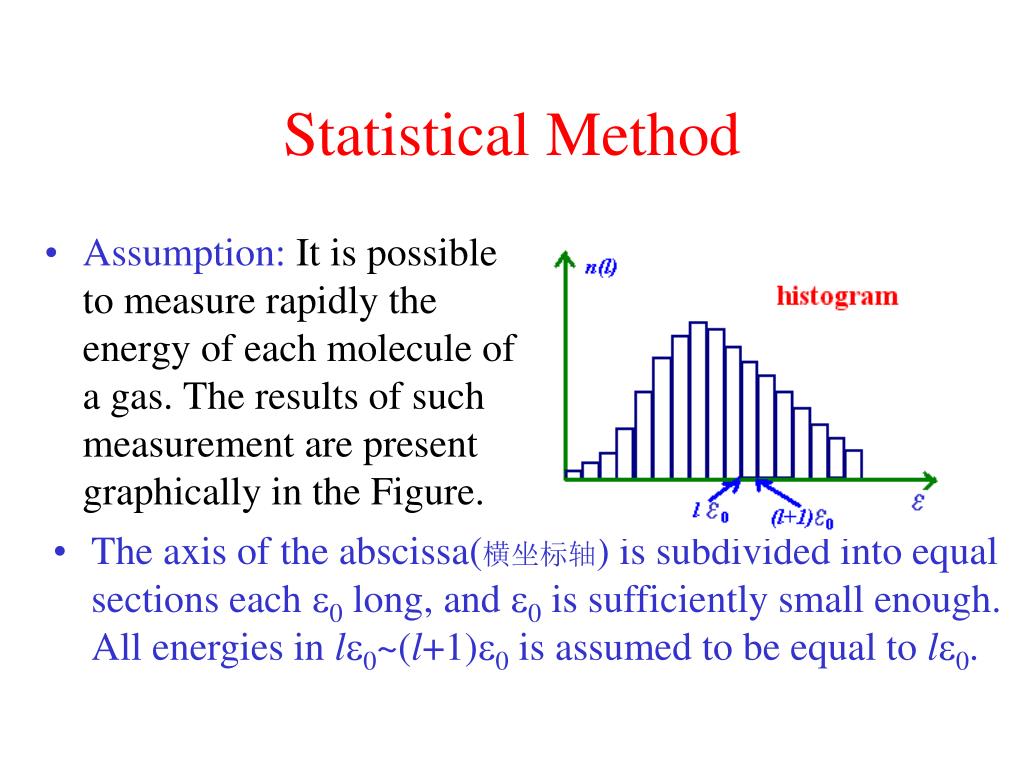 Statistical Method

• Assumption: It is possible to measure rapidly the energy of each molecule of a gas. The results of such measurement are present graphically in the Figure.

$n(l)$

histogram

$l\varepsilon_0$ $(l+1)\varepsilon_0$ $\varepsilon$

• The axis of the abscissa(横坐标轴) is subdivided into equal sections each $\varepsilon_0$ long, and $\varepsilon_0$ is sufficiently small enough. All energies in $l\varepsilon_0$~$(l+1)\varepsilon_0$ is assumed to be equal to $l\varepsilon_0$.